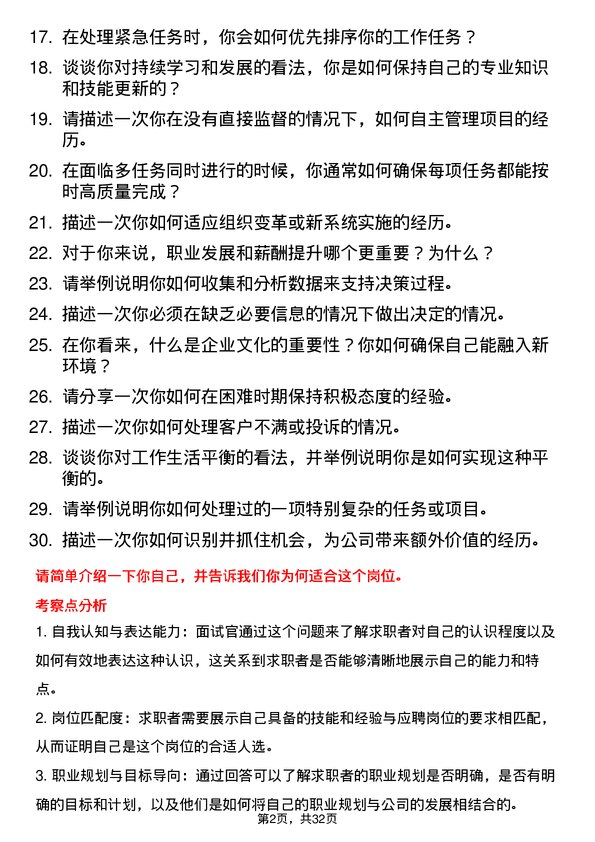 17. 在处理紧急任务时，你会如何优先排序你的工作任务？

18. 谈谈你对持续学习和发展的看法，你是如何保持自己的专业知识和技能更新的？

19. 请描述一次你在没有直接监督的情况下，如何自主管理项目的经历。

20. 在面临多任务同时进行的时候，你通常如何确保每项任务都能按时高质量完成？

21. 描述一次你如何适应组织变革或新系统实施的经历。

22. 对于你来说，职业发展和薪酬提升哪个更重要？为什么？

23. 请举例说明你如何收集和分析数据来支持决策过程。

24. 描述一次你必须在缺乏必要信息的情况下做出决定的情况。

25. 在你看来，什么是企业文化的重要性？你如何确保自己能融入新环境？

26. 请分享一次你如何在困难时期保持积极态度的经验。

27. 描述一次你如何处理客户不满或投诉的情况。

28. 谈谈你对工作生活平衡的看法，并举例说明你是如何实现这种平衡的。

29. 请举例说明你如何处理过的一项特别复杂的任务或项目。

30. 描述一次你如何识别并抓住机会，为公司带来额外价值的经历。

请简单介绍一下你自己，并告诉我们你为何适合这个岗位。

考察点分析

1. 自我认知与表达能力：面试官通过这个问题来了解求职者对自己的认识程度以及如何有效地表达这种认识，这关系到求职者是否能够清晰地展示自己的能力和特点。

2. 岗位匹配度：求职者需要展示自己具备的技能和经验与应聘岗位的要求相匹配，从而证明自己是这个岗位的合适人选。

3. 职业规划与目标导向：通过回答可以了解求职者的职业规划是否明确，是否有明确的目标和计划，以及他们是如何将自己的职业规划与公司的发展相结合的。

第2页，共32页